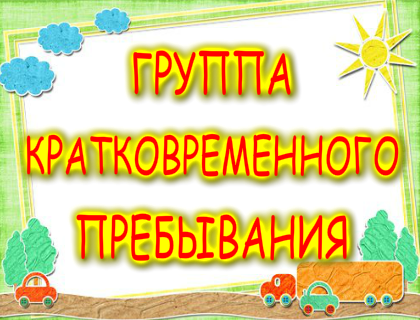 ГРУППА
КРАТКОВРЕМЕННОГО
ПРЕБЫВАНИЯ